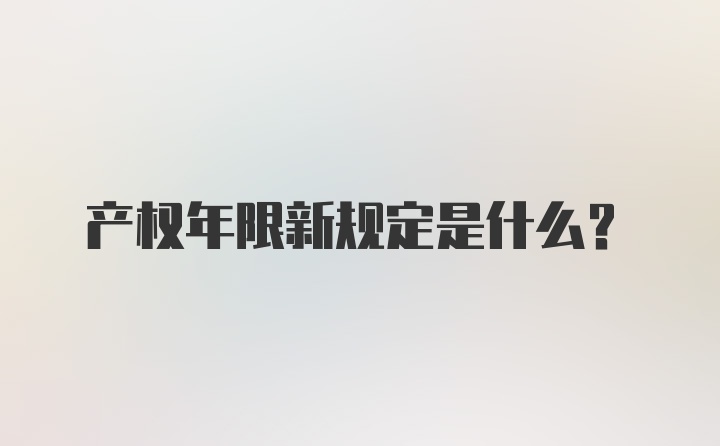 产权年限新规定是什么？